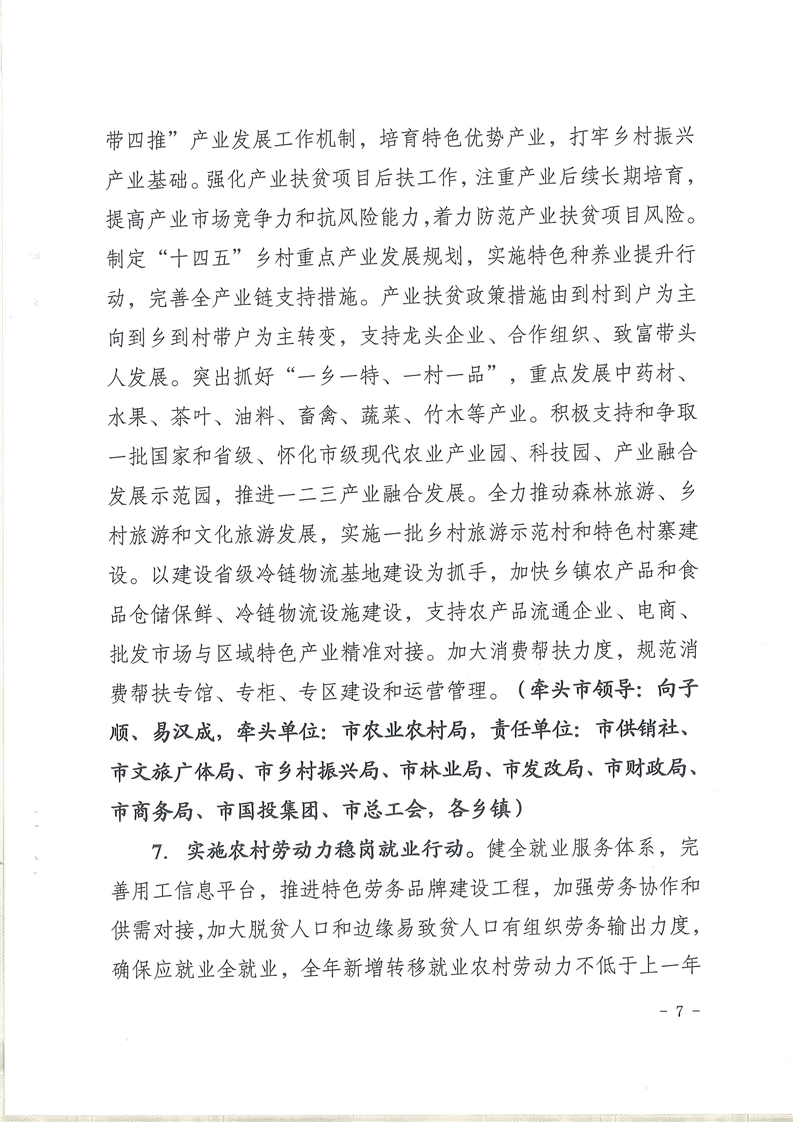 带四推”产业发展工作机制，培育特色优势产业，打牢乡村振兴产业基础。强化产业扶贫项目后扶工作，注重产业后续长期培育，提高产业市场竞争力和抗风险能力，着力防范产业扶贫项目风险。制定“十四五”乡村重点产业发展规划，实施特色种养业提升行动，完善全产业链支持措施。产业扶贫政策措施由到村到户为主向到乡到村带户为主转变，支持龙头企业、合作组织、致富带头人发展。突出抓好“一乡一特、一村一品”，重点发展中药材、水果、茶叶、油料、畜禽、蔬菜、竹木等产业。积极支持和争取一批国家和省级、怀化市级现代农业产业园、科技园、产业融合发展示范园，推进一二三产业融合发展。全力推动森林旅游、乡村旅游和文化旅游发展，实施一批乡村旅游示范村和特色村寨建设。以建设省级冷链物流基地建设为抓手，加快乡镇农产品和食品仓储保鲜、冷链物流设施建设，支持农产品流通企业、电商、批发市场与区域特色产业精准对接。加大消费帮扶力度，规范消费帮扶专馆、专柜、专区建设和运营管理。（牵头市领导：向子顺、易汉成，牵头单位：市农业农村局，责任单位：市供销社、市文旅广体局、市乡村振兴局、市林业局、市发改局、市财政局、市商务局、市国投集团、市总工会，各乡镇）

7. 实施农村劳动力稳岗就业行动。健全就业服务体系，完善用工信息平台，推进特色劳务品牌建设工程，加强劳务协作和供需对接，加大脱贫人口和边缘易致贫人口有组织劳务输出力度，确保应就业全就业，全年新增转移就业农村劳动力不低于上一年

- 7 -